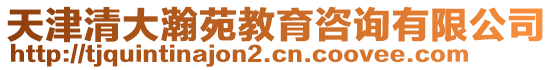 天津清大瀚苑教育咨询有限公司
http://tjquintinajon2.cn.coovee.com